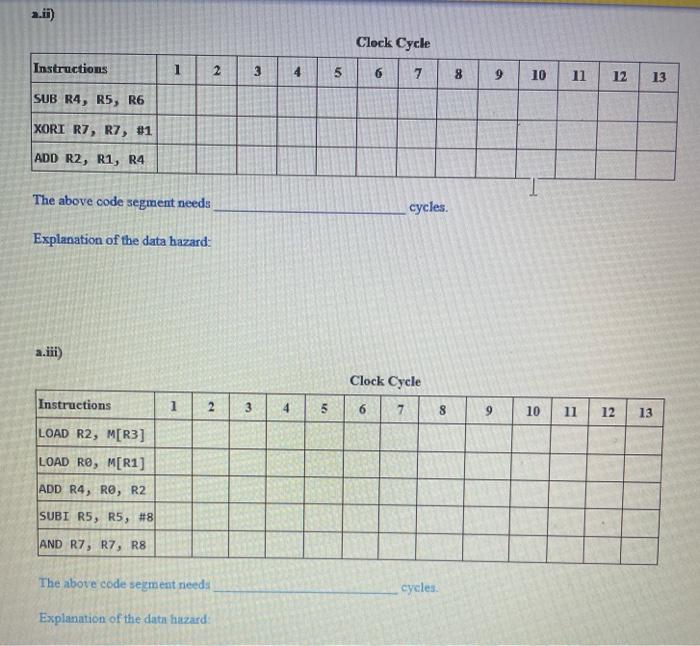 a.ii)

Clock Cycle

| Instructions | 1 | 2 | 3 | 4 | 5 | 6 | 7 | 8 | 9 | 10 | 11 | 12 | 13 |
|---|---|---|---|---|---|---|---|---|---|---|---|---|---|
| SUB R4, R5, R6 | | | | | | | | | | | | | |
| XORI R7, R7, #1 | | | | | | | | | | | | | |
| ADD R2, R1, R4 | | | | | | | | | | | | | |

The above code segment needs ____ cycles.

Explanation of the data hazard:

a.iii)

Clock Cycle

| Instructions | 1 | 2 | 3 | 4 | 5 | 6 | 7 | 8 | 9 | 10 | 11 | 12 | 13 |
|---|---|---|---|---|---|---|---|---|---|---|---|---|---|
| LOAD R2, M[R3] | | | | | | | | | | | | | |
| LOAD R0, M[R1] | | | | | | | | | | | | | |
| ADD R4, R0, R2 | | | | | | | | | | | | | |
| SUBI R5, R5, #8 | | | | | | | | | | | | | |
| AND R7, R7, R8 | | | | | | | | | | | | | |

The above code segment needs ____ cycles.

Explanation of the data hazard: